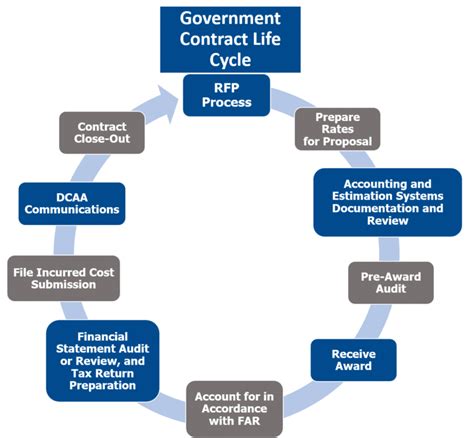 Government Contract Life Cycle

RFP Process

Prepare Rates for Proposal

Accounting and Estimation Systems Documentation and Review

Pre-Award Audit

Receive Award

Account for in Accordance with FAR

Financial Statement Audit or Review, and Tax Return Preparation

File Incurred Cost Submission

DCAA Communications

Contract Close-Out